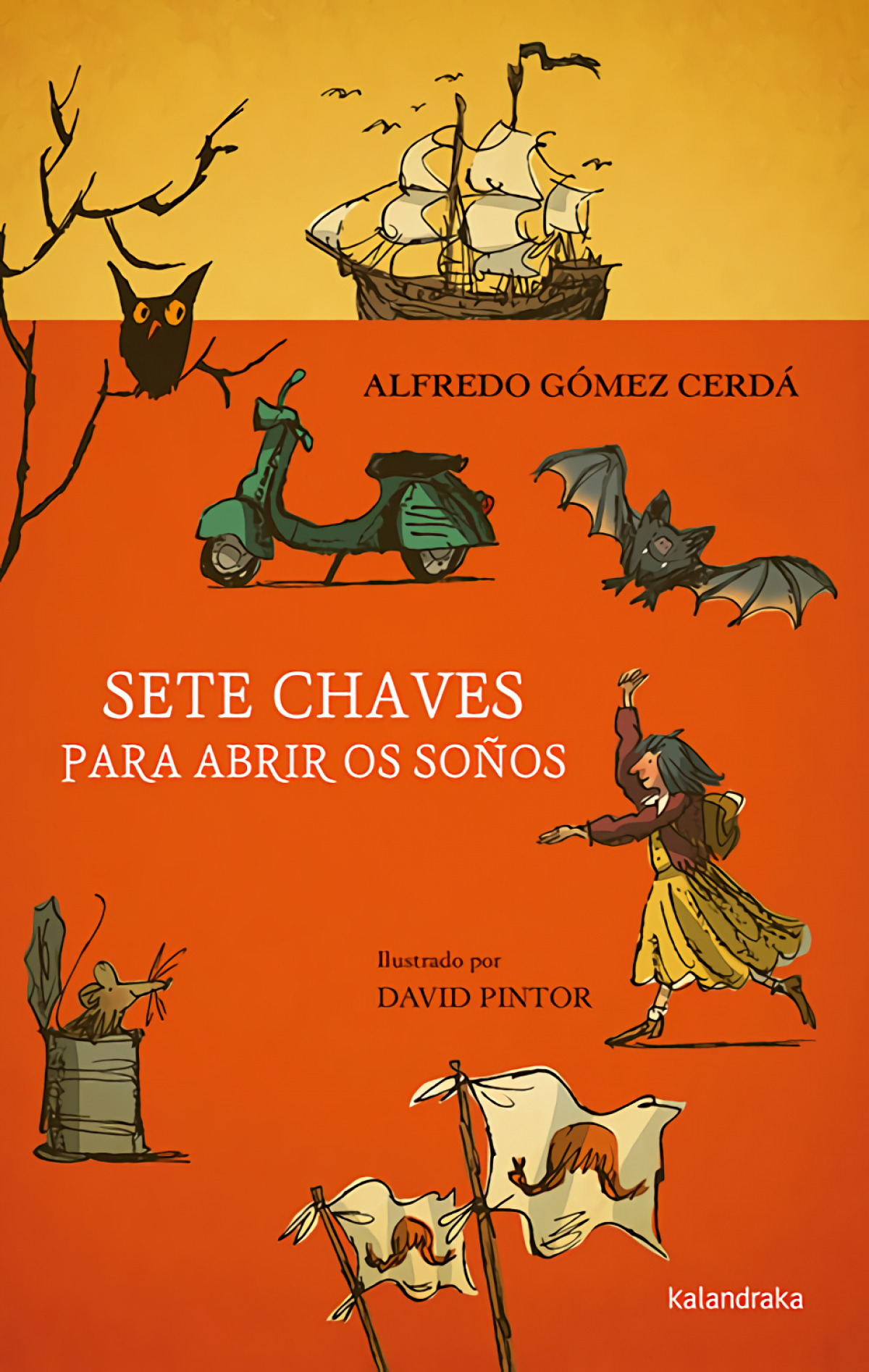 ALFREDO GÓMEZ CERDÁ

SETE CHAVES
PARA ABRIR OS SOÑOS

Ilustrado por
DAVID PINTOR

kalandraka